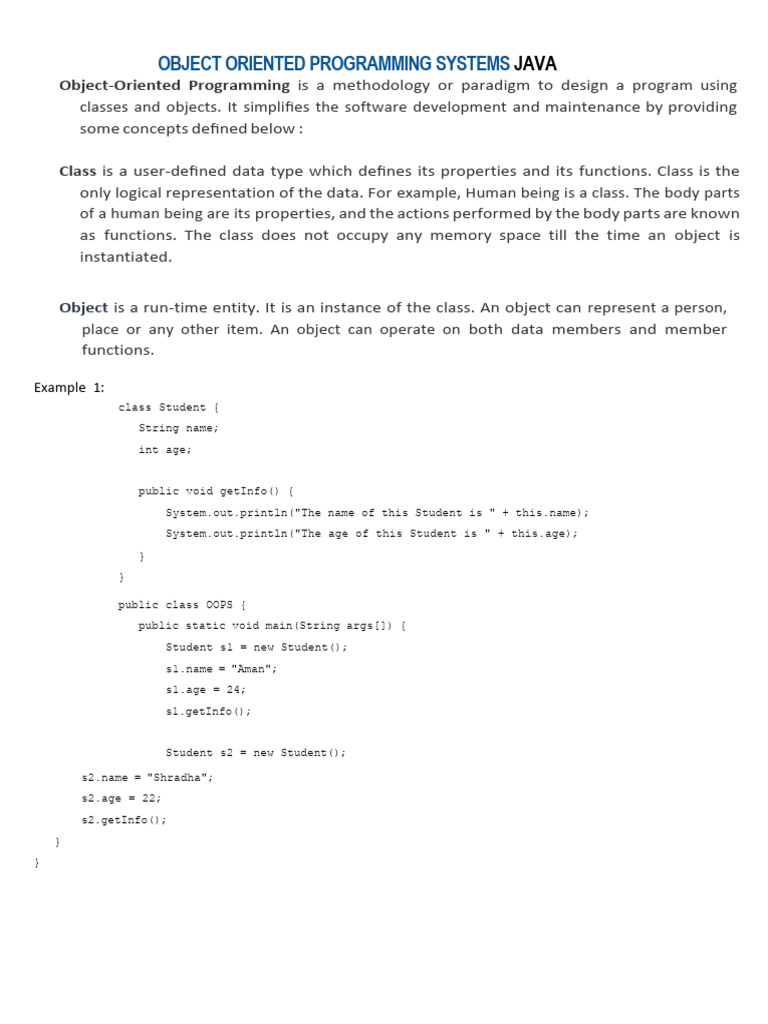 OBJECT ORIENTED PROGRAMMING SYSTEMS JAVA

Object-Oriented Programming is a methodology or paradigm to design a program using classes and objects. It simplifies the software development and maintenance by providing some concepts defined below :

Class is a user-defined data type which defines its properties and its functions. Class is the only logical representation of the data. For example, Human being is a class. The body parts of a human being are its properties, and the actions performed by the body parts are known as functions. The class does not occupy any memory space till the time an object is instantiated.

Object is a run-time entity. It is an instance of the class. An object can represent a person, place or any other item. An object can operate on both data members and member functions.

Example 1:

class Student {
String name;
int age;

public void getInfo() {
System.out.println("The name of this Student is " + this.name);
System.out.println("The age of this Student is " + this.age);
}
}

public class OOPS {
public static void main(String args[]) {
Student s1 = new Student();
s1.name = "Aman";
s1.age = 24;
s1.getInfo();

Student s2 = new Student();
s2.name = "Shradha";
s2.age = 22;
s2.getInfo();
}
}